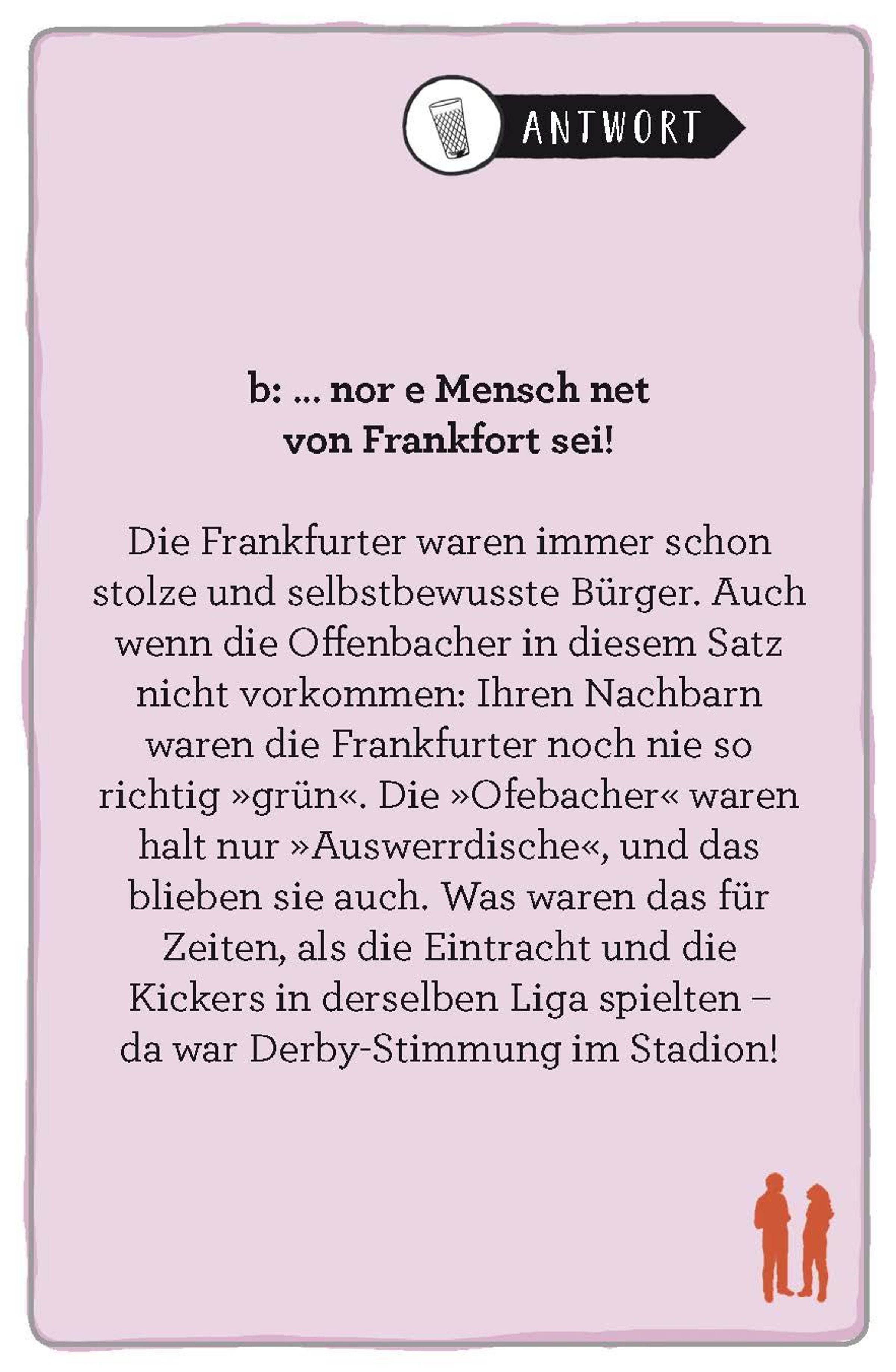 ANTWORT

b: ... nor e Mensch net
von Frankfort sei!

Die Frankfurter waren immer schon stolze und selbstbewusste Bürger. Auch wenn die Offenbacher in diesem Satz nicht vorkommen: Ihren Nachbarn waren die Frankfurter noch nie so richtig »grün«. Die »Ofebacher« waren halt nur »Auswerrdische«, und das blieben sie auch. Was waren das für Zeiten, als die Eintracht und die Kickers in derselben Liga spielten – da war Derby-Stimmung im Stadion!